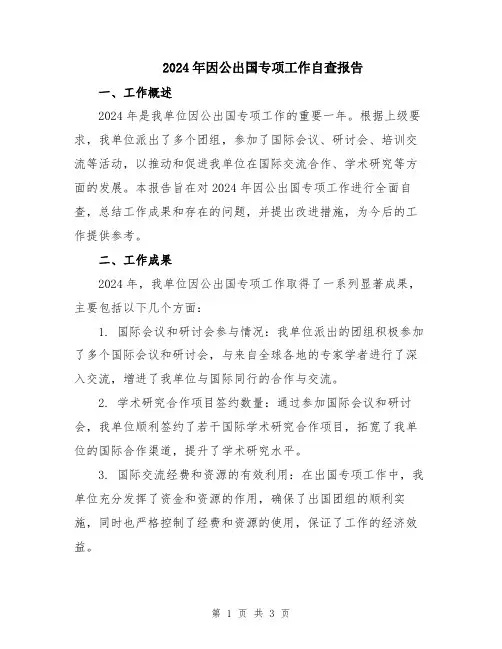 2024年因公出国专项工作自查报告

一、工作概述

2024年是我单位因公出国专项工作的重要一年。根据上级要求，我单位派出了多个团组，参加了国际会议、研讨会、培训交流等活动，以推动和促进我单位在国际交流合作、学术研究等方面的发展。本报告旨在对2024年因公出国专项工作进行全面自查，总结工作成果和存在的问题，并提出改进措施，为今后的工作提供参考。

二、工作成果

2024年，我单位因公出国专项工作取得了一系列显著成果，主要包括以下几个方面：

1. 国际会议和研讨会参与情况：我单位派出的团组积极参加了多个国际会议和研讨会，与来自全球各地的专家学者进行了深入交流，增进了我单位与国际同行的合作与交流。

2. 学术研究合作项目签约数量：通过参加国际会议和研讨会，我单位顺利签约了若干国际学术研究合作项目，拓宽了我单位的国际合作渠道，提升了学术研究水平。

3. 国际交流经费和资源的有效利用：在出国专项工作中，我单位充分发挥了资金和资源的作用，确保了出国团组的顺利实施，同时也严格控制了经费和资源的使用，保证了工作的经济效益。

第 1 页 共 3 页